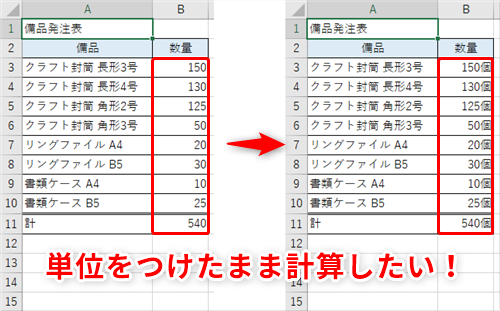 | | A | B |
|---|---|---|
| 1 | 備品発注表 | |
| 2 | 備品 | 数量 |
| 3 | クラフト封筒 長形3号 | 150 |
| 4 | クラフト封筒 長形4号 | 130 |
| 5 | クラフト封筒 角形2号 | 125 |
| 6 | クラフト封筒 角形3号 | 50 |
| 7 | リングファイル A4 | 20 |
| 8 | リングファイル B5 | 30 |
| 9 | 書類ケース A4 | 10 |
| 10 | 書類ケース B5 | 25 |
| 11 | 計 | 540 |
| 12 | | |
| 13 | | |
| 14 | | |
| 15 | | |

| | A | B |
|---|---|---|
| 1 | 備品発注表 | |
| 2 | 備品 | 数量 |
| 3 | クラフト封筒 長形3号 | 150個 |
| 4 | クラフト封筒 長形4号 | 130個 |
| 5 | クラフト封筒 角形2号 | 125個 |
| 6 | クラフト封筒 角形3号 | 50個 |
| 7 | リングファイル A4 | 20個 |
| 8 | リングファイル B5 | 30個 |
| 9 | 書類ケース A4 | 10個 |
| 10 | 書類ケース B5 | 25個 |
| 11 | 計 | 540個 |
| 12 | | |
| 13 | | |
| 14 | | |
| 15 | | |

単位をつけたまま計算したい！